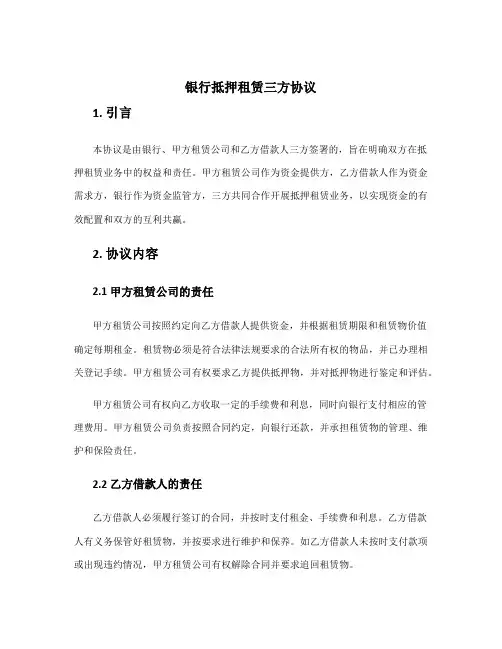 银行抵押租赁三方协议

1. 引言

本协议是由银行、甲方租赁公司和乙方借款人三方签署的，旨在明确双方在抵押租赁业务中的权益和责任。甲方租赁公司作为资金提供方，乙方借款人作为资金需求方，银行作为资金监管方，三方共同合作开展抵押租赁业务，以实现资金的有效配置和双方的互利共赢。

2. 协议内容

2.1 甲方租赁公司的责任

甲方租赁公司按照约定向乙方借款人提供资金，并根据租赁期限和租赁物价值确定每期租金。租赁物必须是符合法律法规要求的合法所有权的物品，并已办理相关登记手续。甲方租赁公司有权要求乙方提供抵押物，并对抵押物进行鉴定和评估。

甲方租赁公司有权向乙方收取一定的手续费和利息，同时向银行支付相应的管理费用。甲方租赁公司负责按照合同约定，向银行还款，并承担租赁物的管理、维护和保险责任。

2.2 乙方借款人的责任

乙方借款人必须履行签订的合同，并按时支付租金、手续费和利息。乙方借款人有义务保管好租赁物，并按要求进行维护和保养。如乙方借款人未按时支付款项或出现违约情况，甲方租赁公司有权解除合同并要求追回租赁物。